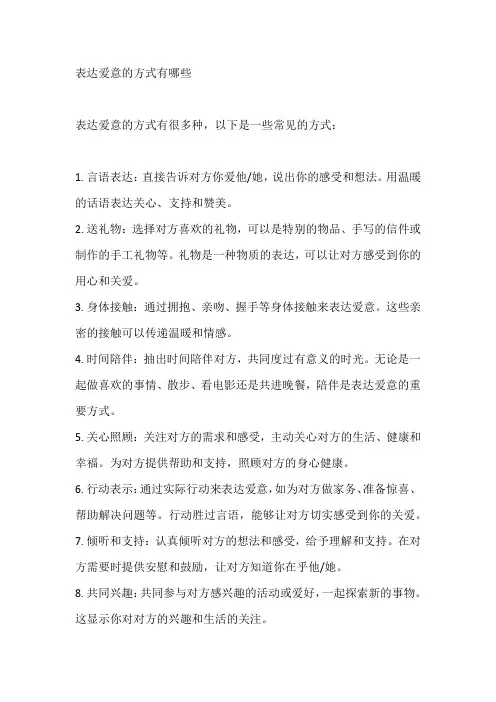 表达爱意的方式有哪些

表达爱意的方式有很多种，以下是一些常见的方式：

1. 言语表达：直接告诉对方你爱他/她，说出你的感受和想法。用温暖的话语表达关心、支持和赞美。

2. 送礼物：选择对方喜欢的礼物，可以是特别的物品、手写的信件或制作的手工礼物等。礼物是一种物质的表达，可以让对方感受到你的用心和关爱。

3. 身体接触：通过拥抱、亲吻、握手等身体接触来表达爱意。这些亲密的接触可以传递温暖和情感。

4. 时间陪伴：抽出时间陪伴对方，共同度过有意义的时光。无论是一起做喜欢的事情、散步、看电影还是共进晚餐，陪伴是表达爱意的重要方式。

5. 关心照顾：关注对方的需求和感受，主动关心对方的生活、健康和幸福。为对方提供帮助和支持，照顾对方的身心健康。

6. 行动表示：通过实际行动来表达爱意，如为对方做家务、准备惊喜、帮助解决问题等。行动胜过言语，能够让对方切实感受到你的关爱。

7. 倾听和支持：认真倾听对方的想法和感受，给予理解和支持。在对方需要时提供安慰和鼓励，让对方知道你在乎他/她。

8. 共同兴趣：共同参与对方感兴趣的活动或爱好，一起探索新的事物。这显示你对对方的兴趣和生活的关注。